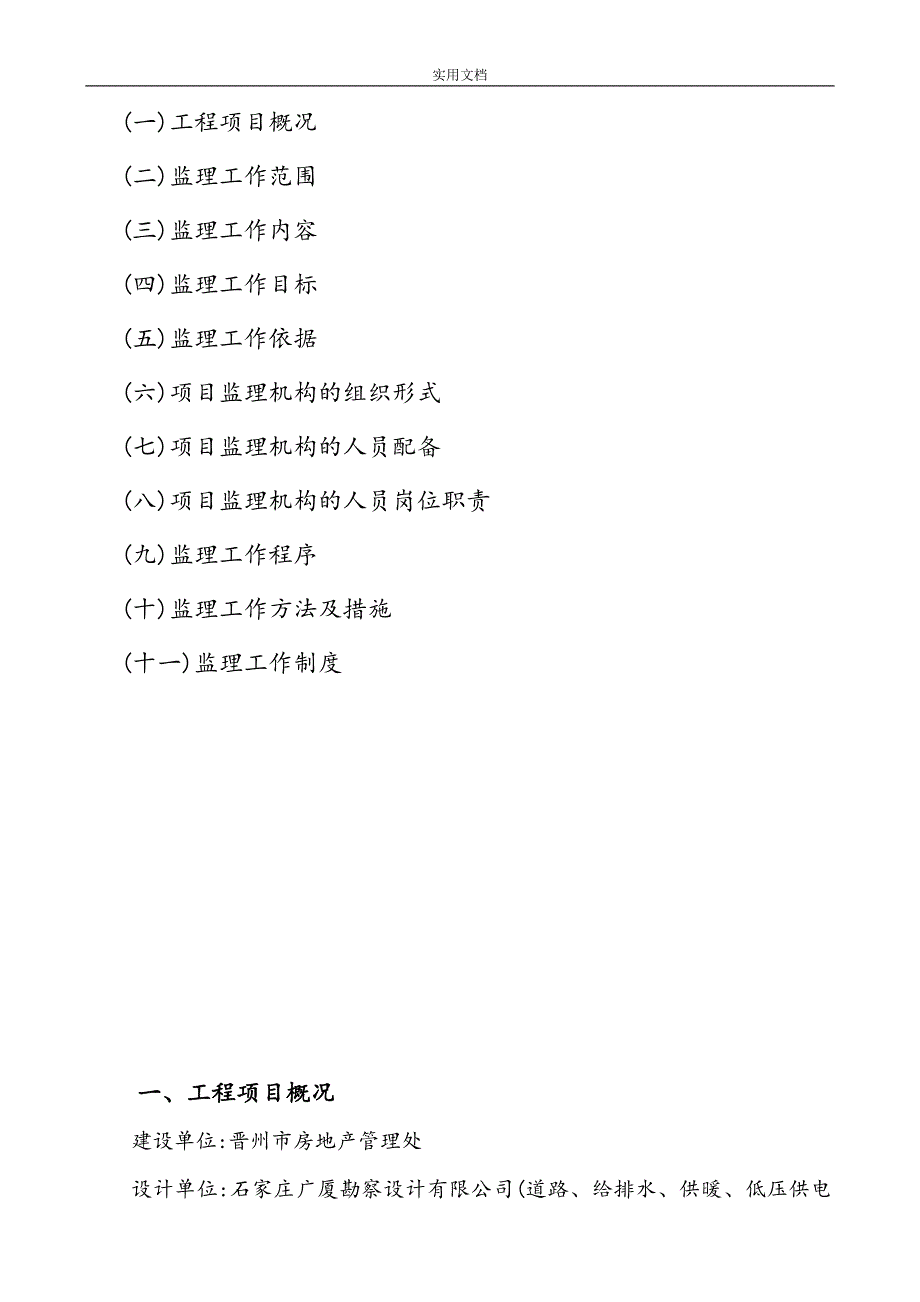 实用文档

(一)工程项目概况

(二)监理工作范围

(三)监理工作内容

(四)监理工作目标

(五)监理工作依据

(六)项目监理机构的组织形式

(七)项目监理机构的人员配备

(八)项目监理机构的人员岗位职责

(九)监理工作程序

(十)监理工作方法及措施

(十一)监理工作制度

一、工程项目概况

建设单位:晋州市房地产管理处

设计单位:石家庄广厦勘察设计有限公司(道路、给排水、供暖、低压供电